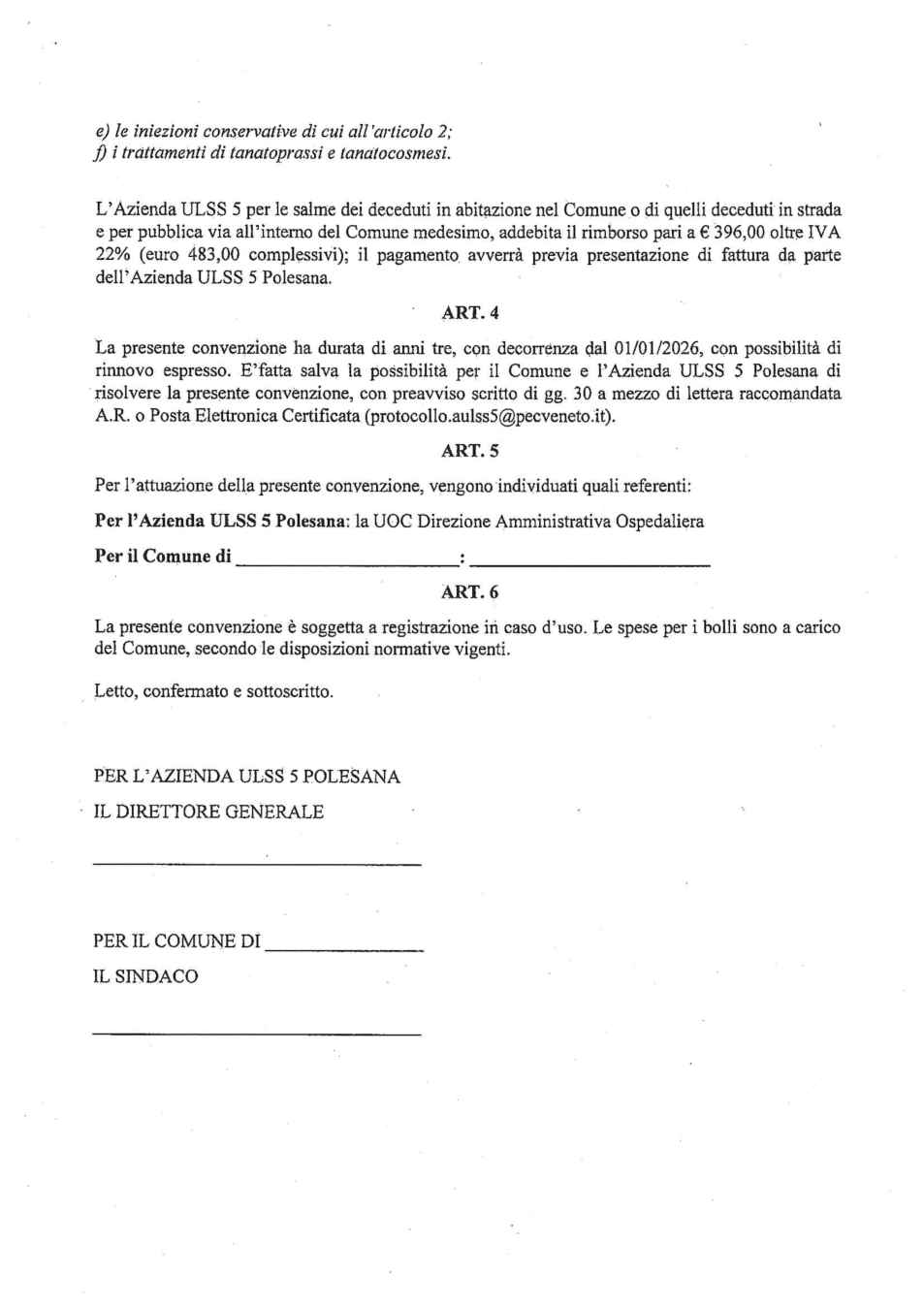 e) le iniezioni conservative di cui all'articolo 2;
f) i trattamenti di tanatoprassi e tanatocosmesi.

L'Azienda ULSS 5 per le salme dei deceduti in abitazione nel Comune o di quelli deceduti in strada e per pubblica via all'interno del Comune medesimo, addebita il rimborso pari a € 396,00 oltre IVA 22% (euro 483,00 complessivi); il pagamento avverrà previa presentazione di fattura da parte dell'Azienda ULSS 5 Polesana.

ART. 4

La presente convenzione ha durata di anni tre, con decorrenza dal 01/01/2026, con possibilità di rinnovo espresso. E'fatta salva la possibilità per il Comune e l'Azienda ULSS 5 Polesana di risolvere la presente convenzione, con preavviso scritto di gg. 30 a mezzo di lettera raccomandata A.R. o Posta Elettronica Certificata (protocollo.aulss5@pecveneto.it).

ART. 5

Per l'attuazione della presente convenzione, vengono individuati quali referenti:

Per l'Azienda ULSS 5 Polesana: la UOC Direzione Amministrativa Ospedaliera

Per il Comune di ____: ____

ART. 6

La presente convenzione è soggetta a registrazione in caso d'uso. Le spese per i bolli sono a carico del Comune, secondo le disposizioni normative vigenti.

Letto, confermato e sottoscritto.

PER L'AZIENDA ULSS 5 POLESANA

IL DIRETTORE GENERALE

____

PER IL COMUNE DI ____

IL SINDACO

____